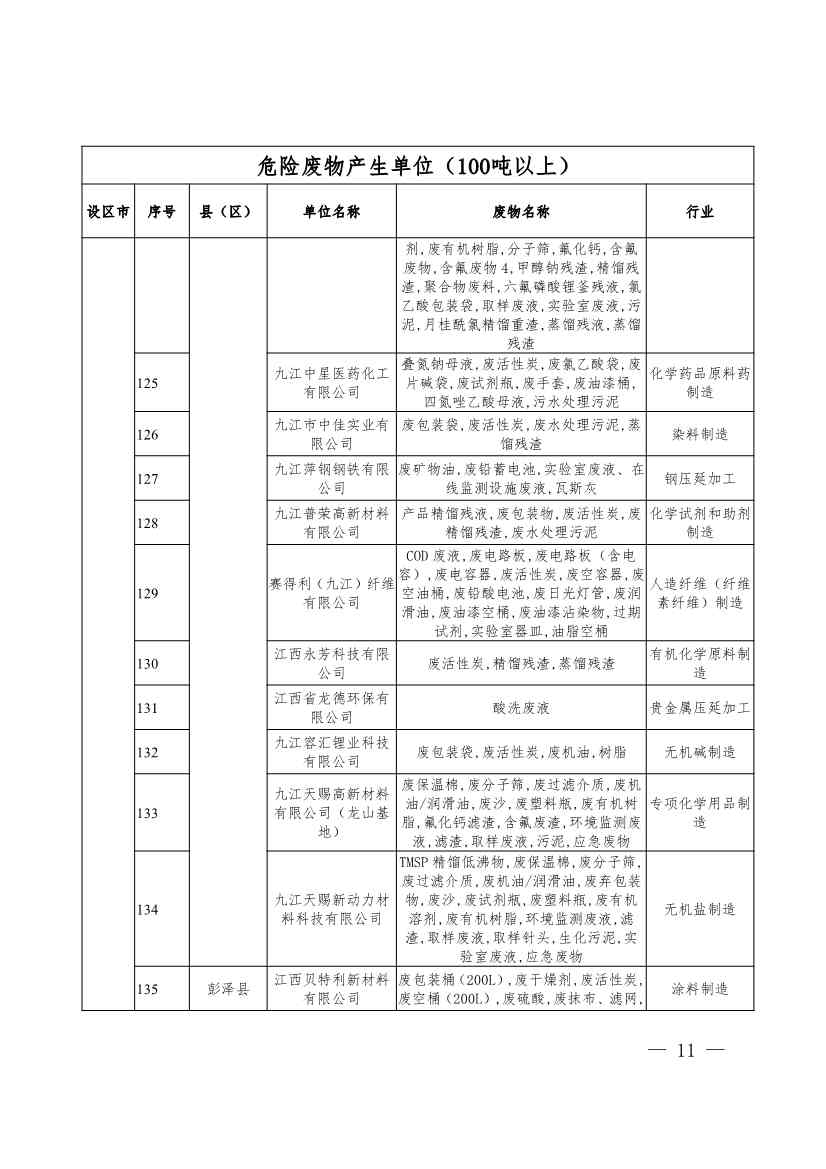 危险废物产生单位（100吨以上）

| 设区市 | 序号 | 县（区） | 单位名称 | 废物名称 | 行业 |
|---|---|---|---|---|---|
| | | | | 剂，废有机树脂，分子筛，氟化钙，含氟废物，含氟废物4，甲醇钠残渣，精馏残渣，聚合物废料，六氟磷酸锂釜残液，氯乙酸包装袋，取样废液，实验室废液，污泥，月桂酰氯精馏重渣，蒸馏残液，蒸馏残渣 | |
| | 125 | | 九江中星医药化工有限公司 | 叠氮钠母液，废活性炭，废氯乙酸袋，废片碱袋，废试剂瓶，废手套，废油漆桶，四氮唑乙酸母液，污水处理污泥 | 化学药品原料药制造 |
| | 126 | | 九江市中佳实业有限公司 | 废包装袋，废活性炭，废水处理污泥，蒸馏残渣 | 染料制造 |
| | 127 | | 九江萍钢钢铁有限公司 | 废矿物油，废铅蓄电池，实验室废液、在线监测设施废液，瓦斯灰 | 钢压延加工 |
| | 128 | | 九江普荣高新材料有限公司 | 产品精馏残液，废包装物，废活性炭，废精馏残渣，废水处理污泥 | 化学试剂和助剂制造 |
| | 129 | | 赛得利（九江）纤维有限公司 | COD废液，废电路板，废电路板（含电容），废电容器，废活性炭，废空容器，废空油桶，废铅酸电池，废日光灯管，废润滑油，废油漆空桶，废油漆沾染物，过期试剂，实验室器皿，油脂空桶 | 人造纤维（纤维素纤维）制造 |
| | 130 | | 江西永芳科技有限公司 | 废活性炭，精馏残渣，蒸馏残渣 | 有机化学原料制造 |
| | 131 | | 江西省龙德环保有限公司 | 酸洗废液 | 贵金属压延加工 |
| | 132 | | 九江容汇锂业科技有限公司 | 废包装袋，废活性炭，废机油，树脂 | 无机碱制造 |
| | 133 | | 九江天赐高新材料有限公司（龙山基地） | 废保温棉，废分子筛，废过滤介质，废机油/润滑油，废沙，废塑料瓶，废有机树脂，氟化钙滤渣，含氟废渣，环境监测废液，滤渣，取样废液，污泥，应急废物 | 专项化学用品制造 |
| | 134 | | 九江天赐新动力材料科技有限公司 | TMSP精馏低沸物，废保温棉，废分子筛，废过滤介质，废机油/润滑油，废弃包装物，废沙，废试剂瓶，废塑料瓶，废有机溶剂，废有机树脂，环境监测废液，滤渣，取样废液，取样针头，生化污泥，实验室废液，应急废物 | 无机盐制造 |
| | 135 | 彭泽县 | 江西贝特利新材料有限公司 | 废包装桶（200L），废干燥剂，废活性炭，废空桶（200L），废硫酸，废抹布、滤网， | 涂料制造 |

— 11 —